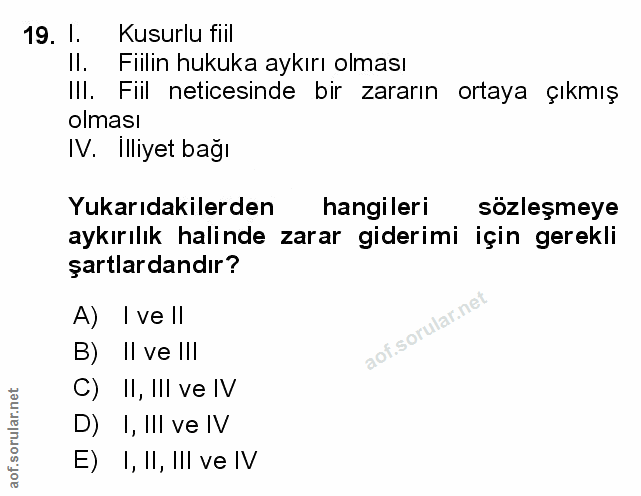 19. I. Kusurlu fiil
II. Fiilin hukuka aykırı olması
III. Fiil neticesinde bir zararın ortaya çıkmış olması
IV. İlliyet bağı

Yukarıdakilerden hangileri sözleşmeye aykırılık halinde zarar giderimi için gerekli şartlardandır?

A) I ve II
B) II ve III
C) II, III ve IV
D) I, III ve IV
E) I, II, III ve IV

aof.sorular.net

aof.sorular.net